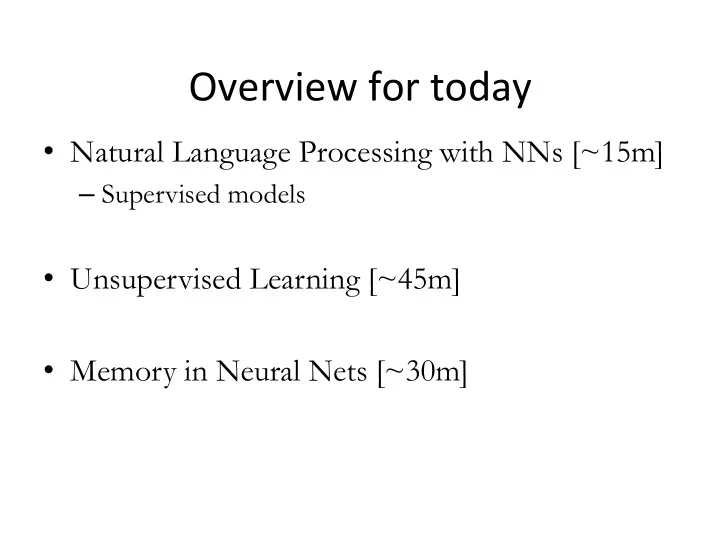 Overview for today

• Natural Language Processing with NNs [~15m]
  – Supervised models

• Unsupervised Learning [~45m]

• Memory in Neural Nets [~30m]